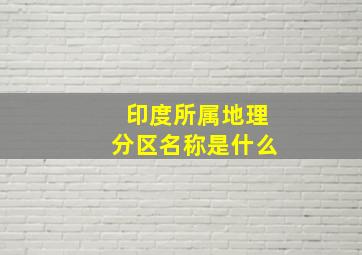 印度所属地理分区名称是什么